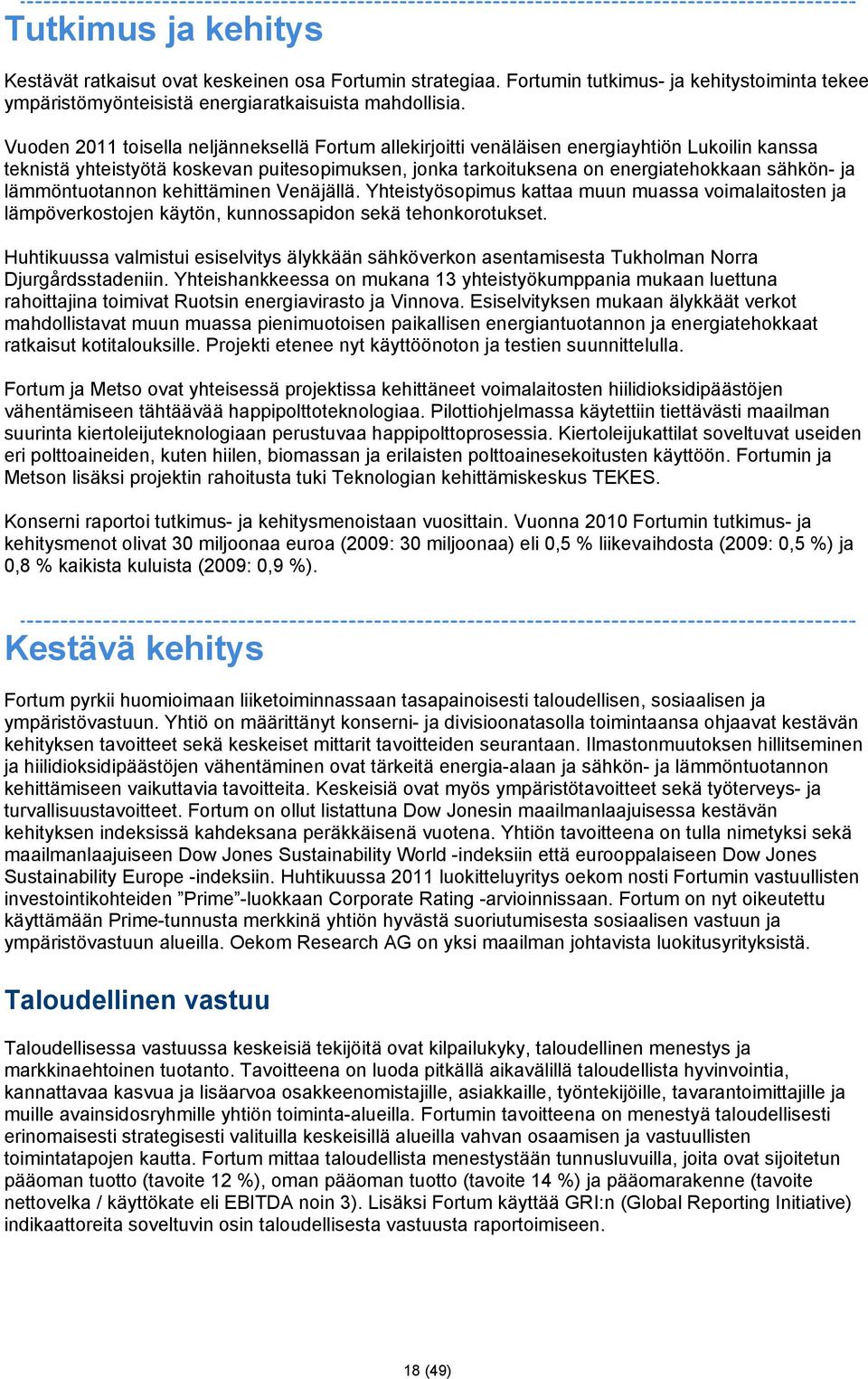 Tutkimus ja kehitys

Kestävät ratkaisut ovat keskeinen osa Fortumin strategiaa. Fortumin tutkimus- ja kehitystoiminta tekee ympäristömyönteisistä energiaratkaisuista mahdollisia.

Vuoden 2011 toisella neljänneksellä Fortum allekirjoitti venäläisen energiayhtiön Lukoilin kanssa teknistä yhteistyötä koskevan puitesopimuksen, jonka tarkoituksena on energiatehokkaan sähkön- ja lämmöntuotannon kehittäminen Venäjällä. Yhteistyösopimus kattaa muun muassa voimalaitosten ja lämpöverkostojen käytön, kunnossapidon sekä tehonkorotukset.

Huhtikuussa valmistui esiselvitys älykkään sähköverkon asentamisesta Tukholman Norra Djurgårdsstadeniin. Yhteishankkeessa on mukana 13 yhteistyökumppania mukaan luettuna rahoittajina toimivat Ruotsin energiavirasto ja Vinnova. Esiselvityksen mukaan älykkäät verkot mahdollistavat muun muassa pienimuotoisen paikallisen energiantuotannon ja energiatehokkaat ratkaisut kotitalouksille. Projekti etenee nyt käyttöönoton ja testien suunnittelulla.

Fortum ja Metso ovat yhteisessä projektissa kehittäneet voimalaitosten hiilidioksidipäästöjen vähentämiseen tähtäävää happipolttoteknologiaa. Pilottiohjelmassa käytettiin tiettävästi maailman suurinta kiertoleijuteknologiaan perustuvaa happipolttoprosessia. Kiertoleijukattilat soveltuvat useiden eri polttoaineiden, kuten hiilen, biomassan ja erilaisten polttoainesekoitusten käyttöön. Fortumin ja Metson lisäksi projektin rahoitusta tuki Teknologian kehittämiskeskus TEKES.

Konserni raportoi tutkimus- ja kehitysmenoistaan vuosittain. Vuonna 2010 Fortumin tutkimus- ja kehitysmenot olivat 30 miljoonaa euroa (2009: 30 miljoonaa) eli 0,5 % liikevaihdosta (2009: 0,5 %) ja 0,8 % kaikista kuluista (2009: 0,9 %).

Kestävä kehitys

Fortum pyrkii huomioimaan liiketoiminnassaan tasapainoisesti taloudellisen, sosiaalisen ja ympäristövastuun. Yhtiö on määrittänyt konserni- ja divisioonatasolla toimintaansa ohjaavat kestävän kehityksen tavoitteet sekä keskeiset mittarit tavoitteiden seurantaan. Ilmastonmuutoksen hillitseminen ja hiilidioksidipäästöjen vähentäminen ovat tärkeitä energia-alaan ja sähkön- ja lämmöntuotannon kehittämiseen vaikuttavia tavoitteita. Keskeisiä ovat myös ympäristötavoitteet sekä työterveys- ja turvallisuustavoitteet. Fortum on ollut listattuna Dow Jonesin maailmanlaajuisessa kestävän kehityksen indeksissä kahdeksana peräkkäisenä vuotena. Yhtiön tavoitteena on tulla nimetyksi sekä maailmanlaajuiseen Dow Jones Sustainability World -indeksiin että eurooppalaiseen Dow Jones Sustainability Europe -indeksiin. Huhtikuussa 2011 luokitteluyritys oekom nosti Fortumin vastuullisten investointikohteiden ”Prime”-luokkaan Corporate Rating -arvioinnissaan. Fortum on nyt oikeutettu käyttämään Prime-tunnusta merkkinä yhtiön hyvästä suoriutumisesta sosiaalisen vastuun ja ympäristövastuun alueilla. Oekom Research AG on yksi maailman johtavista luokitusyrityksistä.

Taloudellinen vastuu

Taloudellisessa vastuussa keskeisiä tekijöitä ovat kilpailukyky, taloudellinen menestys ja markkinaehtoinen tuotanto. Tavoitteena on luoda pitkällä aikavälillä taloudellista hyvinvointia, kannattavaa kasvua ja lisäarvoa osakkeenomistajille, asiakkaille, työntekijöille, tavarantoimittajille ja muille avainsidosryhmille yhtiön toiminta-alueilla. Fortumin tavoitteena on menestyä taloudellisesti erinomaisesti strategisesti valituilla keskeisillä alueilla vahvan osaamisen ja vastuullisten toimintatapojen kautta. Fortum mittaa taloudellista menestystään tunnusluvuilla, joita ovat sijoitetun pääoman tuotto (tavoite 12 %), oman pääoman tuotto (tavoite 14 %) ja pääomarakenne (tavoite nettovelka / käyttökate eli EBITDA noin 3). Lisäksi Fortum käyttää GRI:n (Global Reporting Initiative) indikaattoreita soveltuvin osin taloudellisesta vastuusta raportoimiseen.

18 (49)